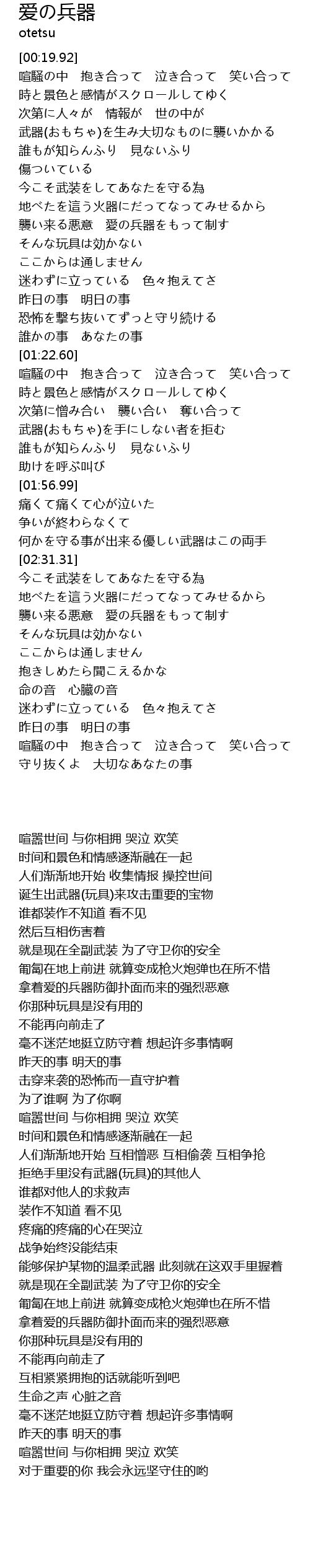 愛の兵器
otetsu

[00:19.92]
喧騒の中　抱き合って　泣き合って　笑い合って
時と景色と感情がスクロールしてゆく
次第に人々が　情報が　世の中が
武器(おもちゃ)を生み大切なものに襲いかかる
誰もが知らんふり　見ないふり
傷ついている
今こそ武装をしてあなたを守る為
地べたを這う火器にだってなってみせるから
襲い来る悪意　愛の兵器をもって制す
そんな玩具は効かない
ここからは通しません
迷わずに立っている　色々抱えてさ
昨日の事　明日の事
恐怖を撃ち抜いてずっと守り続ける
誰かの事　あなたの事
[01:22.60]
喧騒の中　抱き合って　泣き合って　笑い合って
時と景色と感情がスクロールしてゆく
次第に憎み合い　襲い合い　奪い合って
武器(おもちゃ)を手にしない者を拒む
誰もが知らんふり　見ないふり
助けを呼ぶ叫び
[01:56.99]
痛くて痛くて心が泣いた
争いが終わらなくて
何かを守る事が出来る優しい武器はこの両手
[02:31.31]
今こそ武装をしてあなたを守る為
地べたを這う火器にだってなってみせるから
襲い来る悪意　愛の兵器をもって制す
そんな玩具は効かない
ここからは通しません
抱きしめたら聞こえるかな
命の音　心臓の音
迷わずに立っている　色々抱えてさ
昨日の事　明日の事
喧騒の中　抱き合って　泣き合って　笑い合って
守り抜くよ　大切なあなたの事

喧嚣世间 与你相拥 哭泣 欢笑
时间和景色和情感逐渐融在一起
人们渐渐地开始 收集情报 操控世间
诞生出武器(玩具)来攻击重要的宝物
谁都装作不知道 看不见
然后互相伤害着
就是现在全副武装 为了守卫你的安全
匍匐在地上前进 就算变成枪火炮弹也在所不惜
拿着爱的兵器防御扑面而来的强烈恶意
你那种玩具是没有用的
不能再向前走了
毫不迷茫地挺立防守着 想起许多事情啊
昨天的事 明天的事
击穿来袭的恐怖而一直守护着
为了谁啊 为了你啊
喧嚣世间 与你相拥 哭泣 欢笑
时间和景色和情感逐渐融在一起
人们渐渐地开始 互相憎恶 互相偷袭 互相争抢
拒绝手里没有武器(玩具)的其他人
谁都对他人的求救声
装作不知道 看不见
疼痛的疼痛的心在哭泣
战争始终没能结束
能够保护某物的温柔武器 此刻就在这双手里握着
就是现在全副武装 为了守卫你的安全
匍匐在地上前进 就算变成枪火炮弹也在所不惜
拿着爱的兵器防御扑面而来的强烈恶意
你那种玩具是没有用的
不能再向前走了
互相紧紧拥抱的话就能听到吧
生命之声 心脏之音
毫不迷茫地挺立防守着 想起许多事情啊
昨天的事 明天的事
喧嚣世间 与你相拥 哭泣 欢笑
对于重要的你 我会永远坚守住的哟